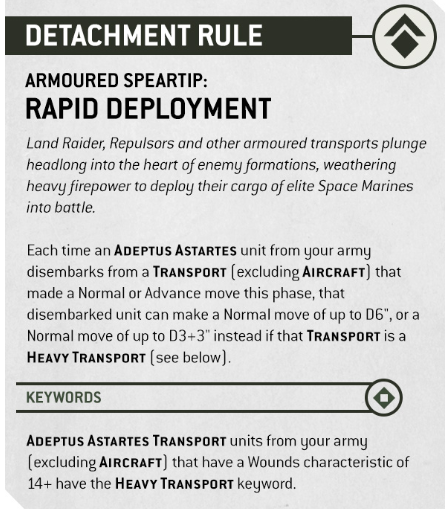 DETACHMENT RULE

ARMOURED SPEARTIP:
RAPID DEPLOYMENT

Land Raider, Repulsors and other armoured transports plunge headlong into the heart of enemy formations, weathering heavy firepower to deploy their cargo of elite Space Marines into battle.

Each time an ADEPTUS ASTARTES unit from your army disembarks from a TRANSPORT (excluding AIRCRAFT) that made a Normal or Advance move this phase, that disembarked unit can make a Normal move of up to D6", or a Normal move of up to D3+3" instead if that TRANSPORT is a HEAVY TRANSPORT (see below).

KEYWORDS

ADEPTUS ASTARTES TRANSPORT units from your army (excluding AIRCRAFT) that have a Wounds characteristic of 14+ have the HEAVY TRANSPORT keyword.